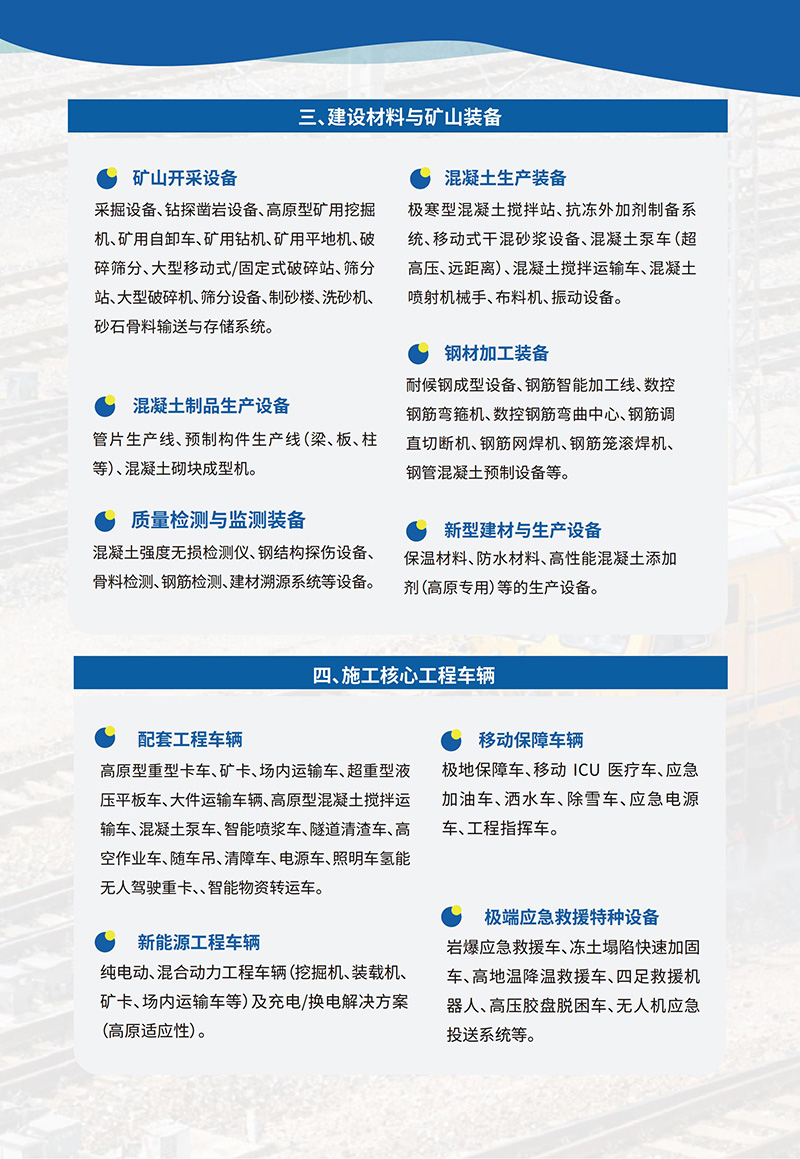 三、建设材料与矿山装备

矿山开采设备
采掘设备、钻探凿岩设备、高原型矿用挖掘机、矿用自卸车、矿用钻机、矿用平地机、破碎筛分、大型移动式/固定式破碎站、筛分站、大型破碎机、筛分设备、制砂楼、洗砂机、砂石骨料输送与存储系统。

混凝土制品生产设备
管片生产线、预制构件生产线（梁、板、柱等）、混凝土砌块成型机。

质量检测与监测装备
混凝土强度无损检测仪、钢结构探伤设备、骨料检测、钢筋检测、建材溯源系统等设备。

混凝土生产装备
极寒型混凝土搅拌站、抗冻外加剂制备系统、移动式干混砂浆设备、混凝土泵车（超高压、远距离）、混凝土搅拌运输车、混凝土喷射机械手、布料机、振动设备。

钢材加工装备
耐候钢成型设备、钢筋智能加工线、数控钢筋弯箍机、数控钢筋弯曲中心、钢筋调直切断机、钢筋网焊机、钢筋笼滚焊机、钢管混凝土预制设备等。

新型建材与生产设备
保温材料、防水材料、高性能混凝土添加剂（高原专用）等的生产设备。

四、施工核心工程车辆

配套工程车辆
高原型重型卡车、矿卡、场内运输车、超重型液压平板车、大件运输车辆、高原型混凝土搅拌运输车、混凝土泵车、智能喷浆车、隧道清渣车、高空作业车、随车吊、清障车、电源车、照明车氢能无人驾驶重卡、、智能物资转运车。

新能源工程车辆
纯电动、混合动力工程车辆（挖掘机、装载机、矿卡、场内运输车等）及充电/换电解决方案（高原适应性）。

移动保障车辆
极地保障车、移动 ICU 医疗车、应急加油车、洒水车、除雪车、应急电源车、工程指挥车。

极端应急救援特种设备
岩爆应急救援车、冻土塌陷快速加固车、高地温降温救援车、四足救援机器人、高压胶盘脱困车、无人机应急投送系统等。